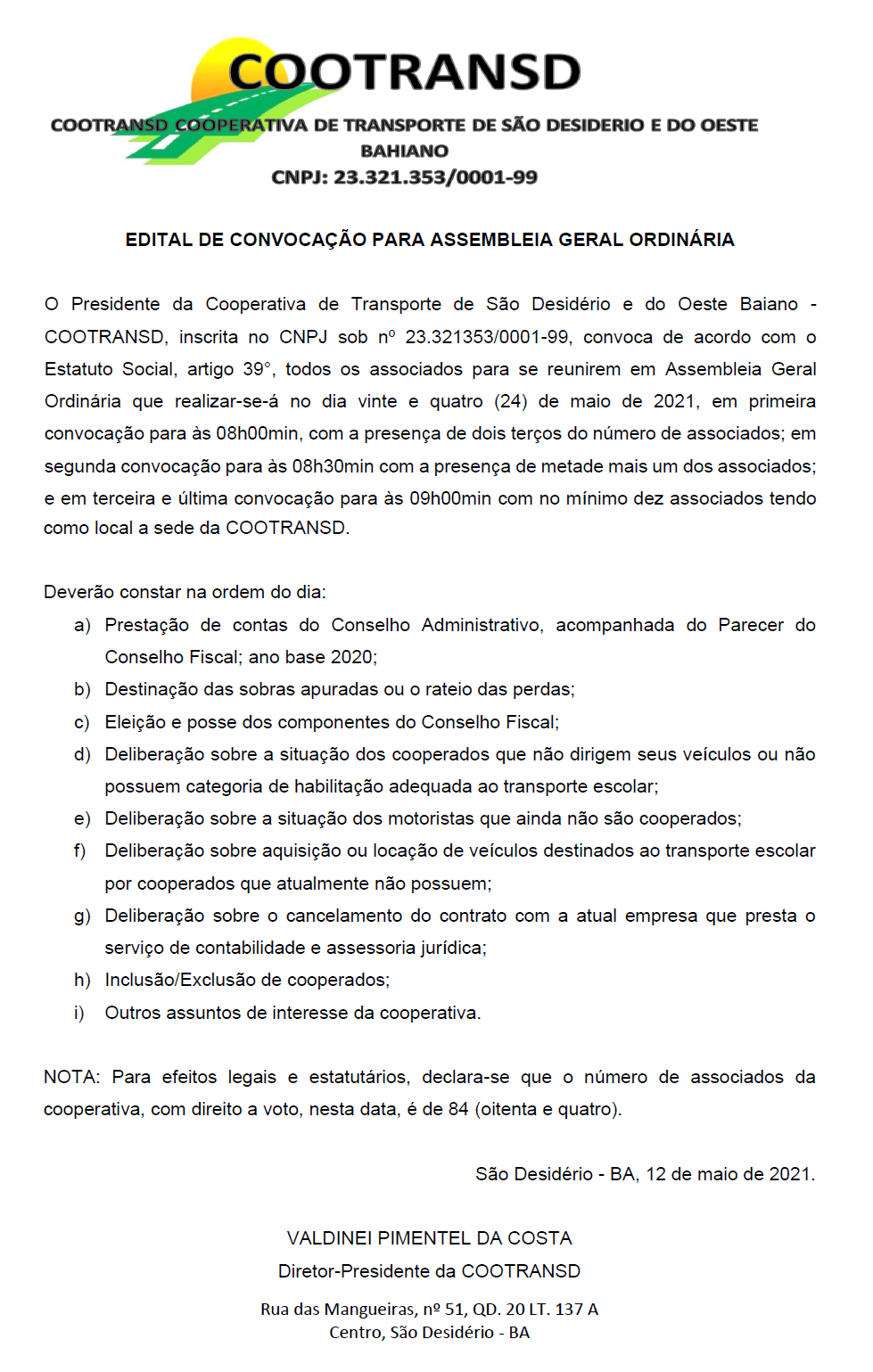 COOTRANSD

COOTRANSD COOPERATIVA DE TRANSPORTE DE SÃO DESIDERIO E DO OESTE BAHIANO
CNPJ: 23.321.353/0001-99

EDITAL DE CONVOCAÇÃO PARA ASSEMBLEIA GERAL ORDINÁRIA

O Presidente da Cooperativa de Transporte de São Desidério e do Oeste Baiano - COOTRANSD, inscrita no CNPJ sob nº 23.321353/0001-99, convoca de acordo com o Estatuto Social, artigo 39°, todos os associados para se reunirem em Assembleia Geral Ordinária que realizar-se-á no dia vinte e quatro (24) de maio de 2021, em primeira convocação para às 08h00min, com a presença de dois terços do número de associados; em segunda convocação para às 08h30min com a presença de metade mais um dos associados; e em terceira e última convocação para às 09h00min com no mínimo dez associados tendo como local a sede da COOTRANSD.

Deverão constar na ordem do dia:
a) Prestação de contas do Conselho Administrativo, acompanhada do Parecer do Conselho Fiscal; ano base 2020;
b) Destinação das sobras apuradas ou o rateio das perdas;
c) Eleição e posse dos componentes do Conselho Fiscal;
d) Deliberação sobre a situação dos cooperados que não dirigem seus veículos ou não possuem categoria de habilitação adequada ao transporte escolar;
e) Deliberação sobre a situação dos motoristas que ainda não são cooperados;
f) Deliberação sobre aquisição ou locação de veículos destinados ao transporte escolar por cooperados que atualmente não possuem;
g) Deliberação sobre o cancelamento do contrato com a atual empresa que presta o serviço de contabilidade e assessoria jurídica;
h) Inclusão/Exclusão de cooperados;
i) Outros assuntos de interesse da cooperativa.

NOTA: Para efeitos legais e estatutários, declara-se que o número de associados da cooperativa, com direito a voto, nesta data, é de 84 (oitenta e quatro).

São Desidério - BA, 12 de maio de 2021.

VALDINEI PIMENTEL DA COSTA
Diretor-Presidente da COOTRANSD

Rua das Mangueiras, nº 51, QD. 20 LT. 137 A
Centro, São Desidério - BA